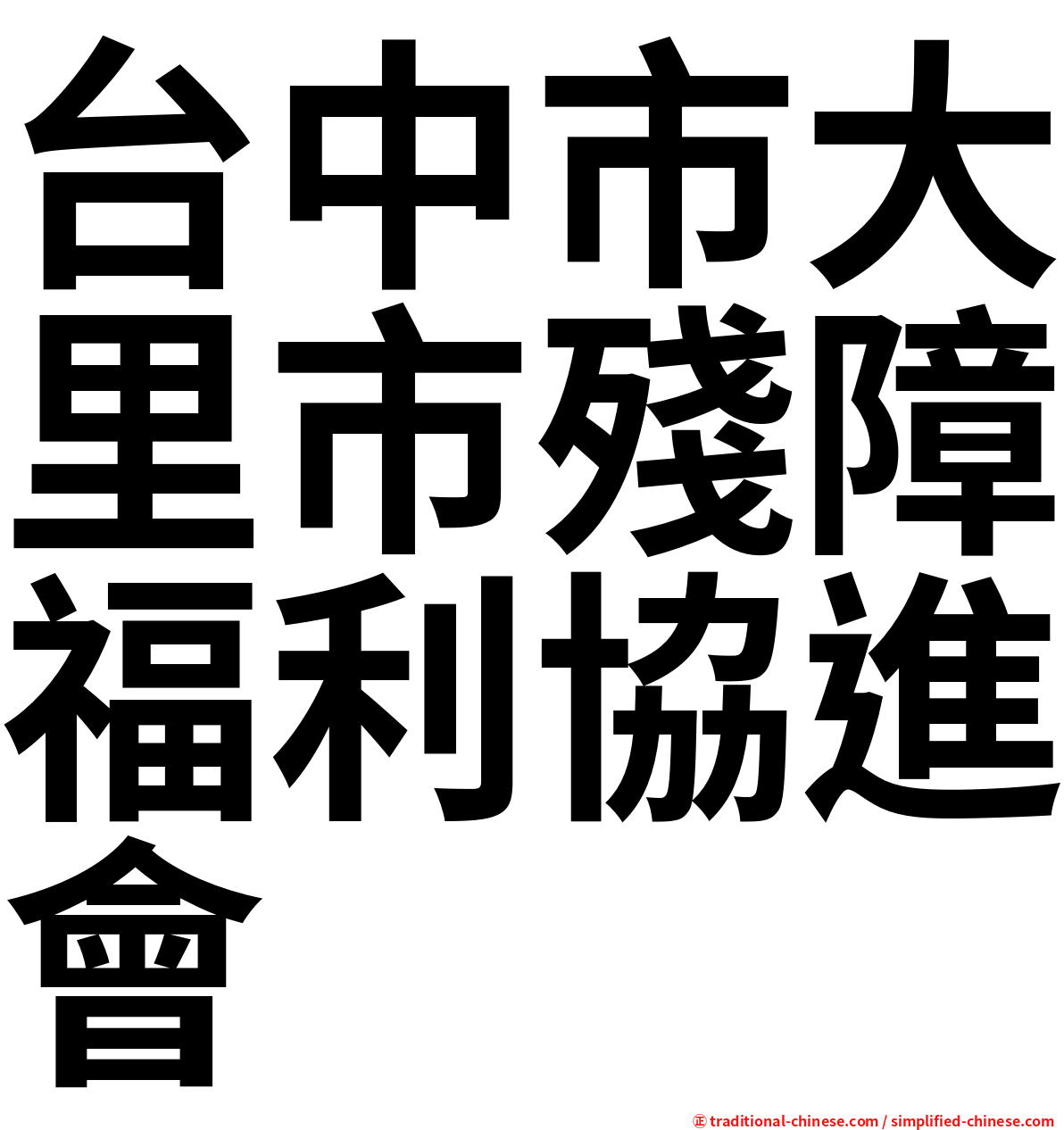 台中市大里市殘障福利協進會

㊣ traditional-chinese.com / simplified-chinese.com